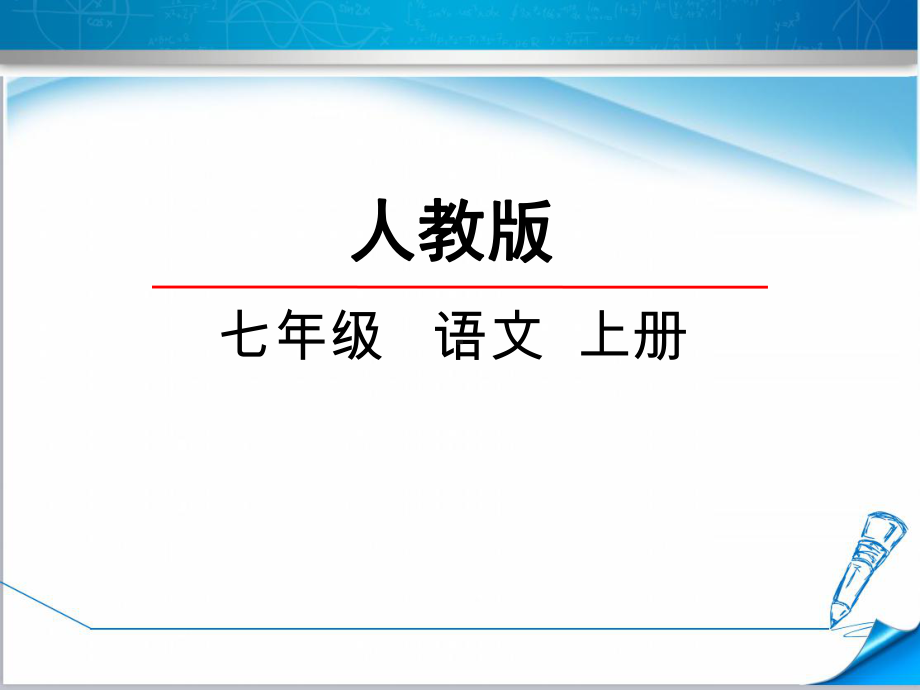 人教版

七年级　语文　上册